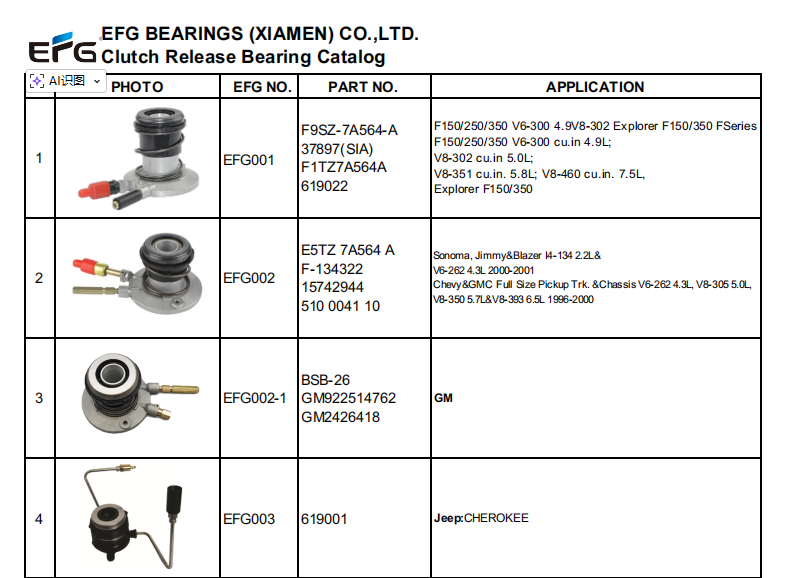 EFG
EFG BEARINGS (XIAMEN) CO.,LTD.
Clutch Release Bearing Catalog

AI识图

| | PHOTO | EFG NO. | PART NO. | APPLICATION |
|---|---|---|---|---|
| 1 | | EFG001 | F9SZ-7A564-A 37897(SIA) F1TZ7A564A 619022 | F150/250/350 V6-300 4.9V8-302 Explorer F150/350 FSeries F150/250/350 V6-300 cu.in 4.9L; V8-302 cu.in 5.0L; V8-351 cu.in. 5.8L; V8-460 cu.in. 7.5L, Explorer F150/350 |
| 2 | | EFG002 | E5TZ 7A564 A F-134322 15742944 510 0041 10 | Sonoma, Jimmy&Blazer I4-134 2.2L& V6-262 4.3L 2000-2001 Chevy&GMC Full Size Pickup Trk. &Chassis V6-262 4.3L, V8-305 5.0L, V8-350 5.7L&V8-393 6.5L 1996-2000 |
| 3 | | EFG002-1 | BSB-26 GM922514762 GM2426418 | GM |
| 4 | | EFG003 | 619001 | Jeep:CHEROKEE |